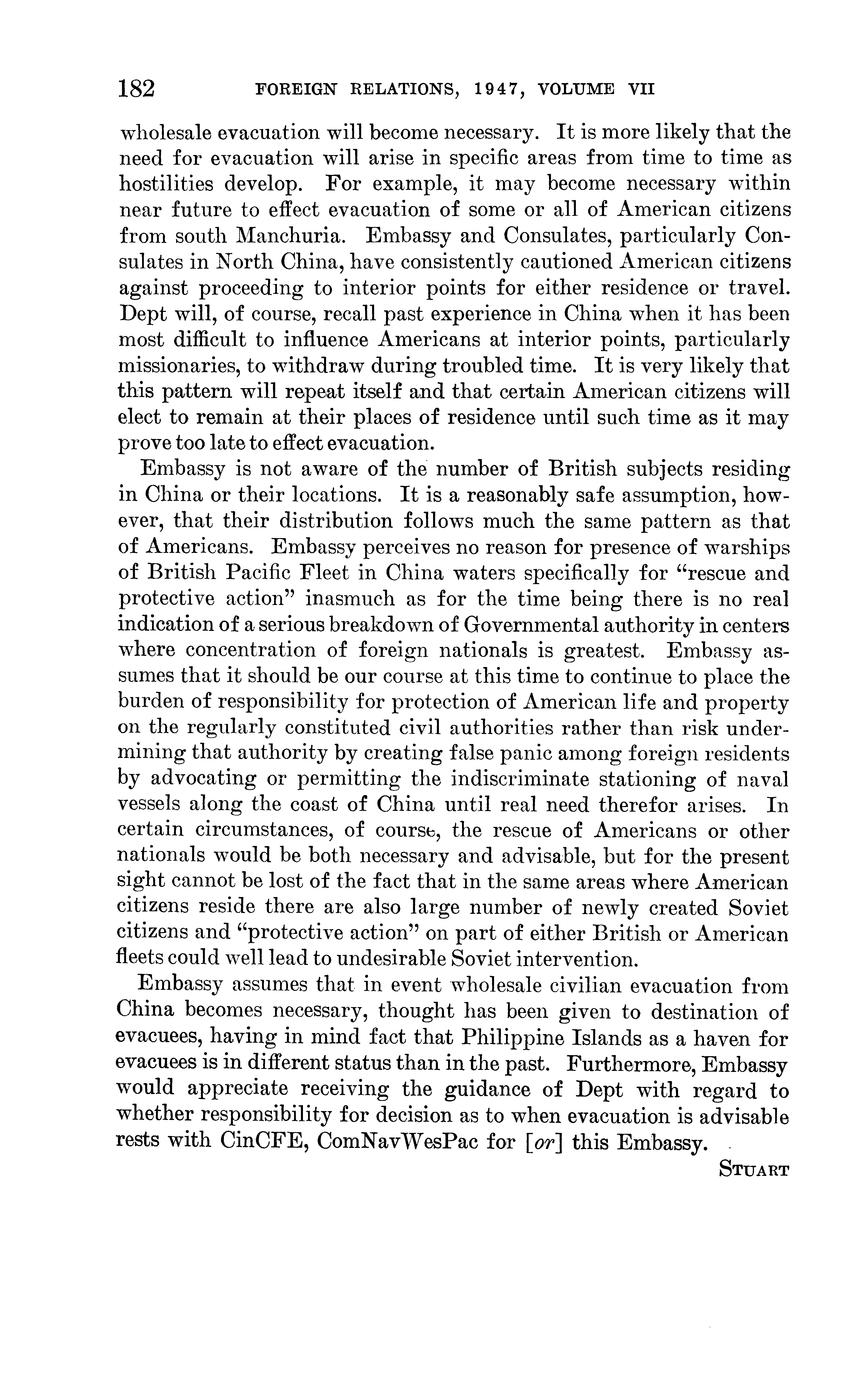 182 FOREIGN RELATIONS, 1947, VOLUME VII

wholesale evacuation will become necessary. It is more likely that the need for evacuation will arise in specific areas from time to time as hostilities develop. For example, it may become necessary within near future to effect evacuation of some or all of American citizens from south Manchuria. Embassy and Consulates, particularly Consulates in North China, have consistently cautioned American citizens against proceeding to interior points for either residence or travel. Dept will, of course, recall past experience in China when it has been most difficult to influence Americans at interior points, particularly missionaries, to withdraw during troubled time. It is very likely that this pattern will repeat itself and that certain American citizens will elect to remain at their places of residence until such time as it may prove too late to effect evacuation.

Embassy is not aware of the number of British subjects residing in China or their locations. It is a reasonably safe assumption, however, that their distribution follows much the same pattern as that of Americans. Embassy perceives no reason for presence of warships of British Pacific Fleet in China waters specifically for "rescue and protective action" inasmuch as for the time being there is no real indication of a serious breakdown of Governmental authority in centers where concentration of foreign nationals is greatest. Embassy assumes that it should be our course at this time to continue to place the burden of responsibility for protection of American life and property on the regularly constituted civil authorities rather than risk undermining that authority by creating false panic among foreign residents by advocating or permitting the indiscriminate stationing of naval vessels along the coast of China until real need therefor arises. In certain circumstances, of course, the rescue of Americans or other nationals would be both necessary and advisable, but for the present sight cannot be lost of the fact that in the same areas where American citizens reside there are also large number of newly created Soviet citizens and "protective action" on part of either British or American fleets could well lead to undesirable Soviet intervention.

Embassy assumes that in event wholesale civilian evacuation from China becomes necessary, thought has been given to destination of evacuees, having in mind fact that Philippine Islands as a haven for evacuees is in different status than in the past. Furthermore, Embassy would appreciate receiving the guidance of Dept with regard to whether responsibility for decision as to when evacuation is advisable rests with CinCFE, ComNavWesPac for [or] this Embassy.

STUART